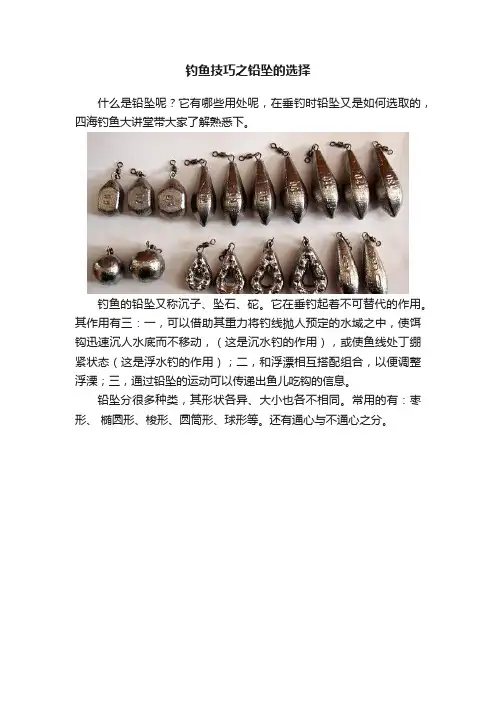 钓鱼技巧之铅坠的选择

什么是铅坠呢？它有哪些用处呢，在垂钓时铅坠又是如何选取的，四海钓鱼大讲堂带大家了解熟悉下。

钓鱼的铅坠又称沉子、坠石、砣。它在垂钓起着不可替代的作用。其作用有三：一，可以借助其重力将钓线抛人预定的水域之中，使饵钩迅速沉人水底而不移动，（这是沉水钓的作用），或使鱼线处丁绷紧状态（这是浮水钓的作用）；二，和浮漂相互搭配组合，以便调整浮漂；三，通过铅坠的运动可以传递出鱼儿吃钩的信息。

铅坠分很多种类，其形状各异、大小也各不相同。常用的有：枣形、椭圆形、梭形、圆筒形、球形等。还有通心与不通心之分。